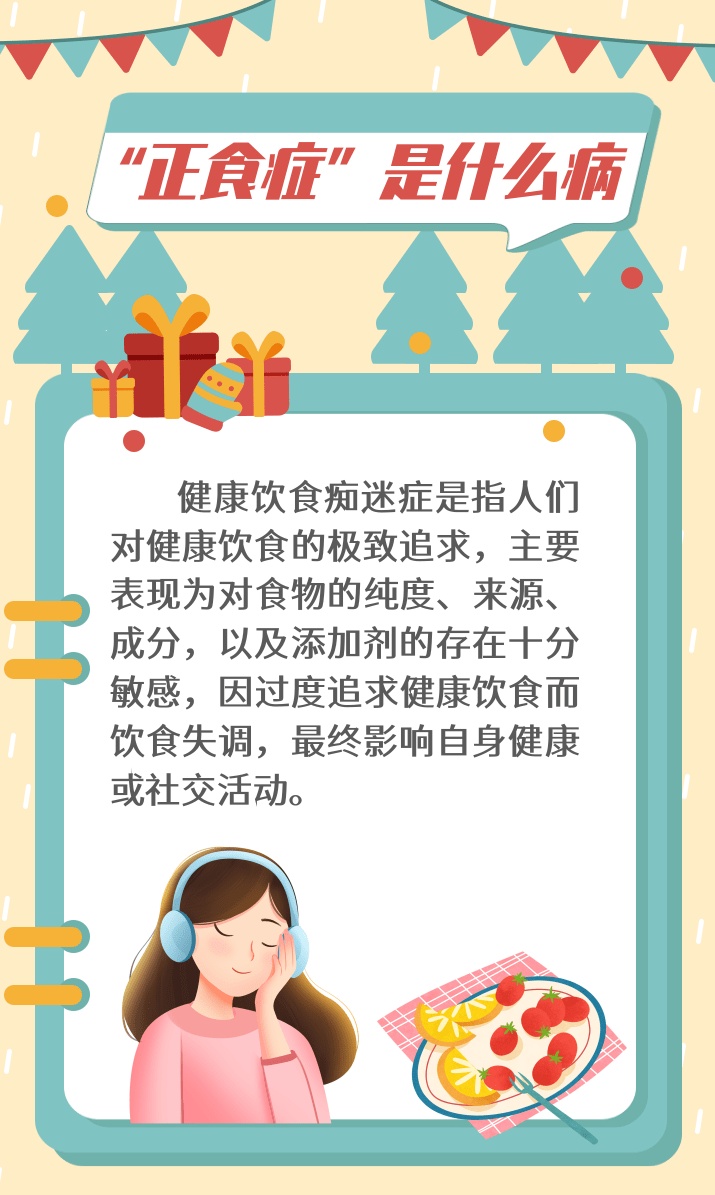 “正食症”是什么病

健康饮食痴迷症是指人们对健康饮食的极致追求，主要表现为对食物的纯度、来源、成分，以及添加剂的存在十分敏感，因过度追求健康饮食而饮食失调，最终影响自身健康或社交活动。